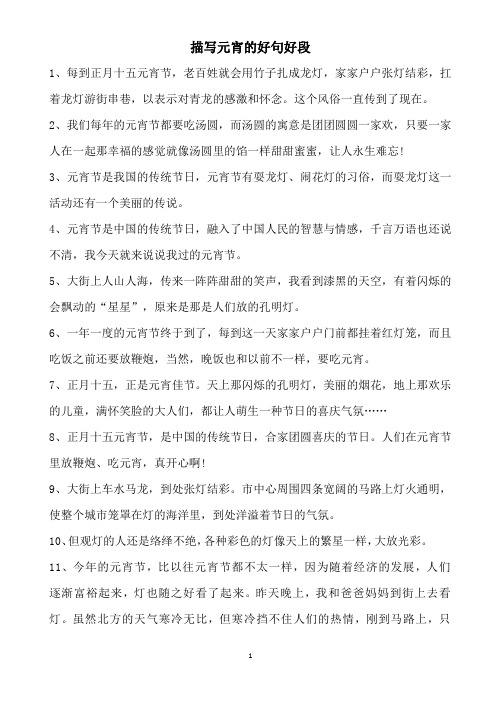 描写元宵的好句好段

1、每到正月十五元宵节，老百姓就会用竹子扎成龙灯，家家户户张灯结彩，扛着龙灯游街串巷，以表示对青龙的感激和怀念。这个风俗一直传到了现在。

2、我们每年的元宵节都要吃汤圆，而汤圆的寓意是团团圆圆一家欢，只要一家人在一起那幸福的感觉就像汤圆里的馅一样甜甜蜜蜜，让人永生难忘!

3、元宵节是我国的传统节日，元宵节有耍龙灯、闹花灯的习俗，而耍龙灯这一活动还有一个美丽的传说。

4、元宵节是中国的传统节日，融入了中国人民的智慧与情感，千言万语也还说不清，我今天就来说说我过的元宵节。

5、大街上人山人海，传来一阵阵甜甜的笑声，我看到漆黑的天空，有着闪烁的会飘动的“星星”，原来是那是人们放的孔明灯。

6、一年一度的元宵节终于到了，每到这一天家家户户门前都挂着红灯笼，而且吃饭之前还要放鞭炮，当然，晚饭也和以前不一样，要吃元宵。

7、正月十五，正是元宵佳节。天上那闪烁的孔明灯，美丽的烟花，地上那欢乐的儿童，满怀笑脸的大人们，都让人萌生一种节日的喜庆气氛……

8、正月十五元宵节，是中国的传统节日，合家团圆喜庆的节日。人们在元宵节里放鞭炮、吃元宵，真开心啊!

9、大街上车水马龙，到处张灯结彩。市中心周围四条宽阔的马路上灯火通明，使整个城市笼罩在灯的海洋里，到处洋溢着节日的气氛。

10、但观灯的人还是络绎不绝，各种彩色的灯像天上的繁星一样，大放光彩。

11、今年的元宵节，比以往元宵节都不太一样，因为随着经济的发展，人们逐渐富裕起来，灯也随之好看了起来。昨天晚上，我和爸爸妈妈到街上去看灯。虽然北方的天气寒冷无比，但寒冷挡不住人们的热情，刚到马路上，只

1